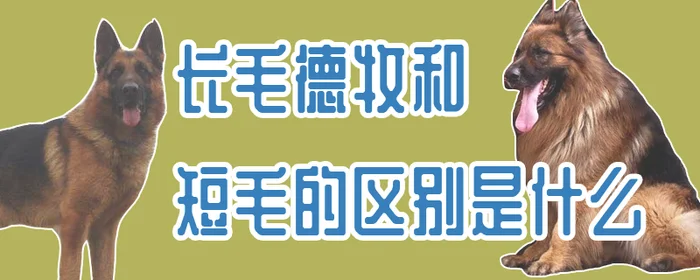 长毛德牧和
短毛的区别是什么